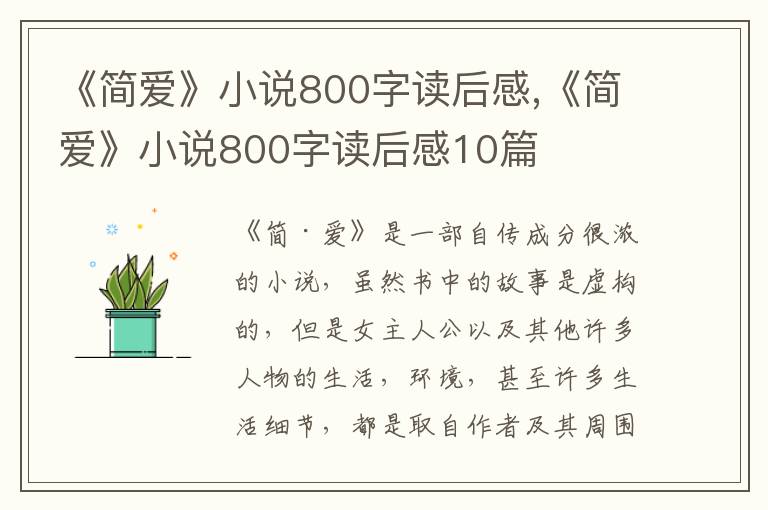 《简爱》小说800字读后感,《简爱》小说800字读后感10篇

《简·爱》是一部自传成分很浓的小说，虽然书中的故事是虚构的，但是女主人公以及其他许多人物的生活，环境，甚至许多生活细节，都是取自作者及其周围